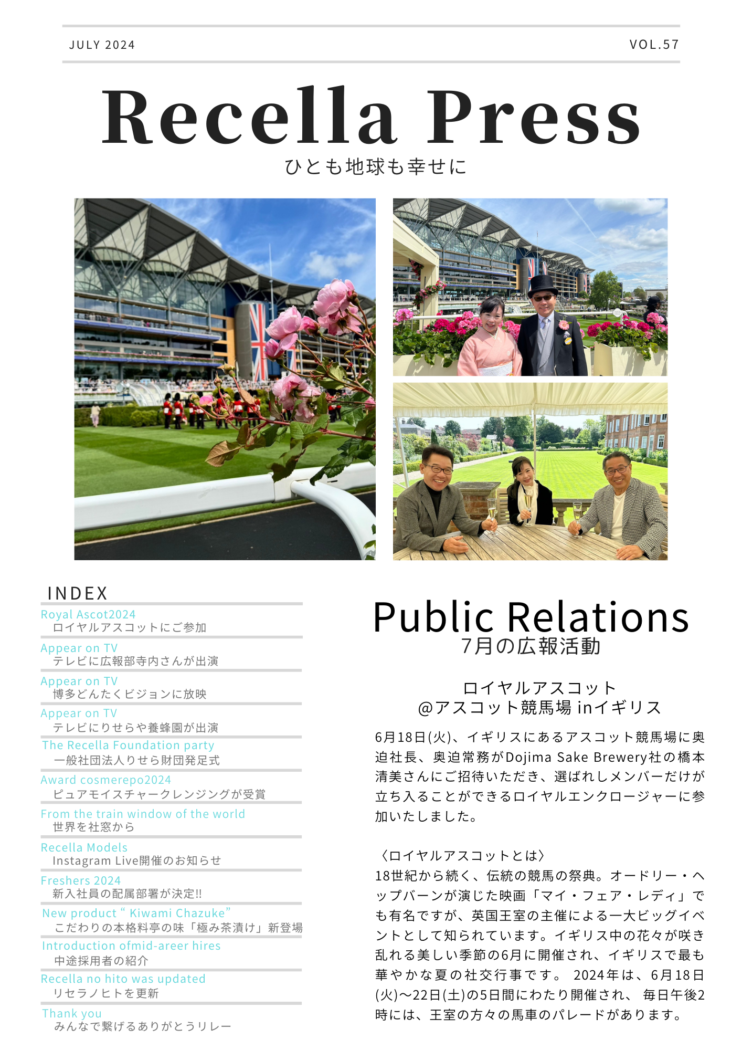 JULY 2024

VOL.57

Recella Press

ひとも地球も幸せに

INDEX

Royal Ascot2024
ロイヤルアスコットにご参加

Appear on TV
テレビに広報部寺内さんが出演

Appear on TV
博多どんたくビジョンに放映

Appear on TV
テレビにりせらや養蜂園が出演

The Recella Foundation party
一般社団法人りせら財団発足式

Award cosmerepo2024
ピュアモイスチャークレンジングが受賞

From the train window of the world
世界を社窓から

Recella Models
Instagram Live開催のお知らせ

Freshers 2024
新入社員の配属部署が決定!!

New product " Kiwami Chazuke"
こだわりの本格料亭の味「極み茶漬け」新登場

Introduction ofmid-areer hires
中途採用者の紹介

Recella no hito was updated
リセラノヒトを更新

Thank you
みんなで繋げるありがとうリレー

Public Relations
7月の広報活動

ロイヤルアスコット
@アスコット競馬場 inイギリス

6月18日(火)、イギリスにあるアスコット競馬場に奥迫社長、奥迫常務がDojima Sake Brewery社の橋本清美さんにご招待いただき、選ばれしメンバーだけが立ち入ることができるロイヤルエンクロージャーに参加いたしました。

〈ロイヤルアスコットとは〉
18世紀から続く、伝統の競馬の祭典。オードリー・ヘップバーンが演じた映画「マイ・フェア・レディ」でも有名ですが、英国王室の主催による一大ビッグイベントとして知られています。イギリス中の花々が咲き乱れる美しい季節の6月に開催され、イギリスで最も華やかな夏の社交行事です。 2024年は、6月18日(火)〜22日(土)の5日間にわたり開催され、 毎日午後2時には、王室の方々の馬車のパレードがあります。